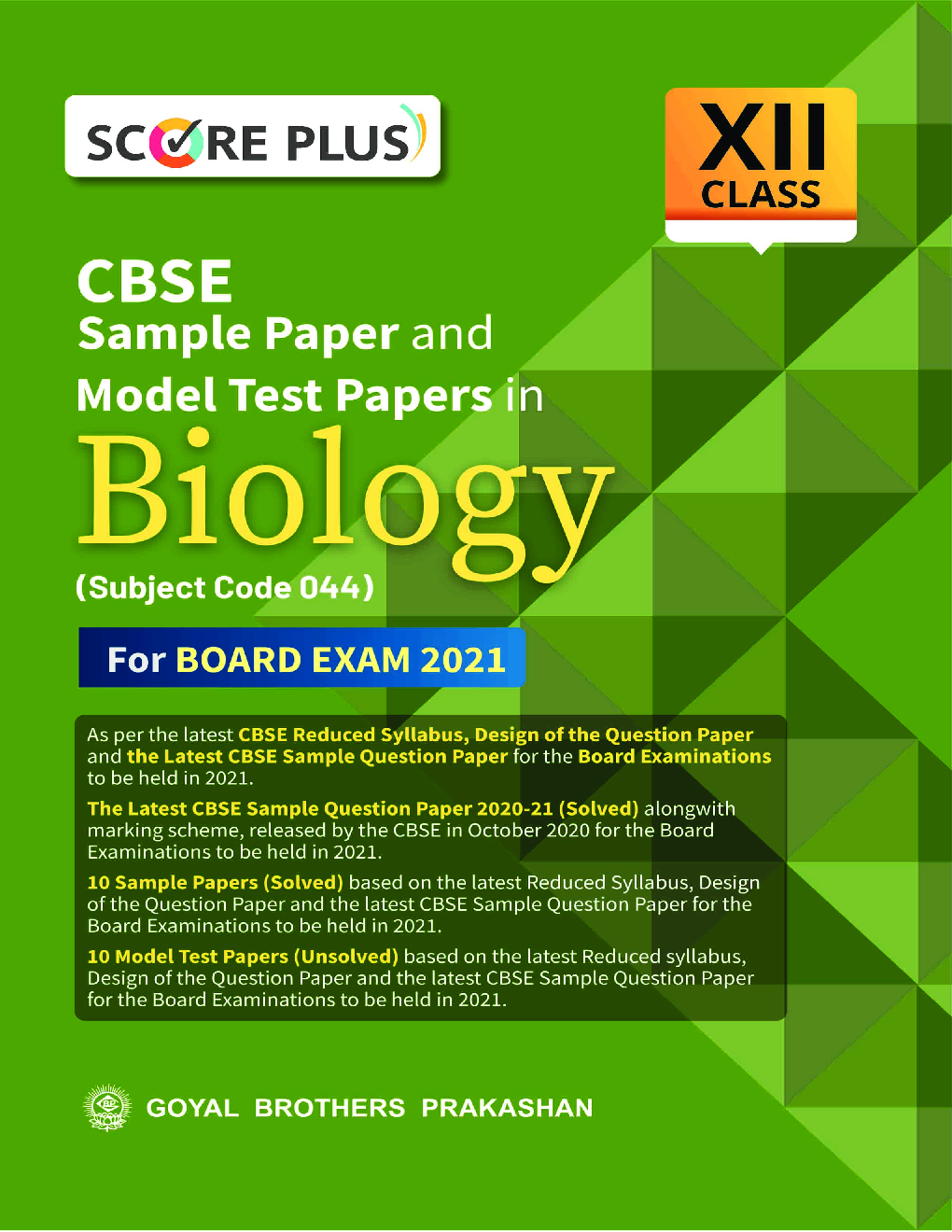 SCORE PLUS

XII
CLASS

CBSE
Sample Paper and
Model Test Papers in
Biology
(Subject Code 044)

For BOARD EXAM 2021

As per the latest CBSE Reduced Syllabus, Design of the Question Paper and the Latest CBSE Sample Question Paper for the Board Examinations to be held in 2021.

The Latest CBSE Sample Question Paper 2020-21 (Solved) alongwith marking scheme, released by the CBSE in October 2020 for the Board Examinations to be held in 2021.

10 Sample Papers (Solved) based on the latest Reduced Syllabus, Design of the Question Paper and the latest CBSE Sample Question Paper for the Board Examinations to be held in 2021.

10 Model Test Papers (Unsolved) based on the latest Reduced syllabus, Design of the Question Paper and the latest CBSE Sample Question Paper for the Board Examinations to be held in 2021.

GOYAL BROTHERS PRAKASHAN